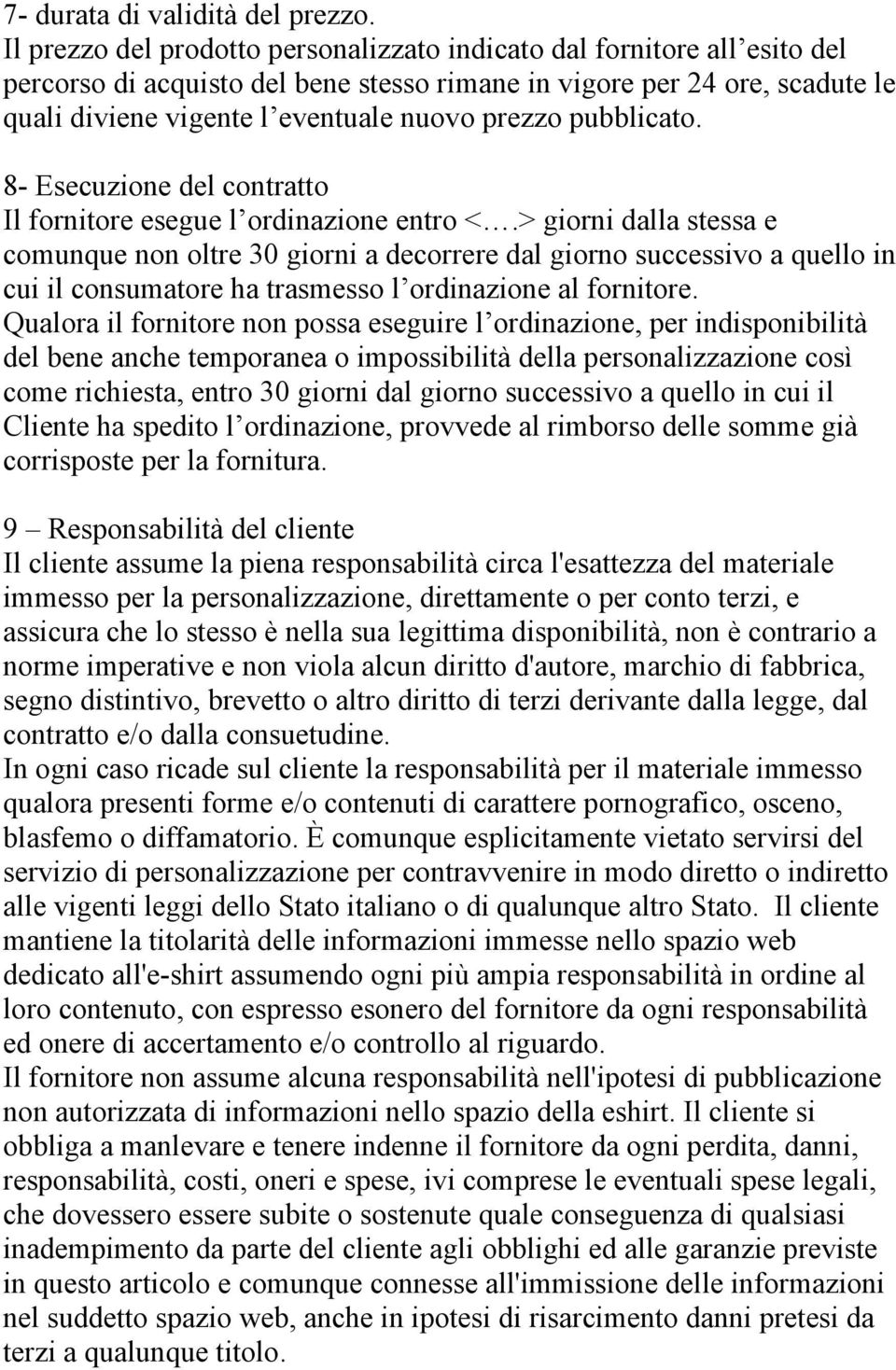 7- durata di validità del prezzo.
Il prezzo del prodotto personalizzato indicato dal fornitore all’esito del percorso di acquisto del bene stesso rimane in vigore per 24 ore, scadute le quali diviene vigente l’eventuale nuovo prezzo pubblicato.

8- Esecuzione del contratto
Il fornitore esegue l’ordinazione entro <….> giorni dalla stessa e comunque non oltre 30 giorni a decorrere dal giorno successivo a quello in cui il consumatore ha trasmesso l’ordinazione al fornitore.
Qualora il fornitore non possa eseguire l’ordinazione, per indisponibilità del bene anche temporanea o impossibilità della personalizzazione così come richiesta, entro 30 giorni dal giorno successivo a quello in cui il Cliente ha spedito l’ordinazione, provvede al rimborso delle somme già corrisposte per la fornitura.

9 – Responsabilità del cliente
Il cliente assume la piena responsabilità circa l'esattezza del materiale immesso per la personalizzazione, direttamente o per conto terzi, e assicura che lo stesso è nella sua legittima disponibilità, non è contrario a norme imperative e non viola alcun diritto d'autore, marchio di fabbrica, segno distintivo, brevetto o altro diritto di terzi derivante dalla legge, dal contratto e/o dalla consuetudine.
In ogni caso ricade sul cliente la responsabilità per il materiale immesso qualora presenti forme e/o contenuti di carattere pornografico, osceno, blasfemo o diffamatorio. È comunque esplicitamente vietato servirsi del servizio di personalizzazione per contravvenire in modo diretto o indiretto alle vigenti leggi dello Stato italiano o di qualunque altro Stato. Il cliente mantiene la titolarità delle informazioni immesse nello spazio web dedicato all'e-shirt assumendo ogni più ampia responsabilità in ordine al loro contenuto, con espresso esonero del fornitore da ogni responsabilità ed onere di accertamento e/o controllo al riguardo.
Il fornitore non assume alcuna responsabilità nell'ipotesi di pubblicazione non autorizzata di informazioni nello spazio della eshirt. Il cliente si obbliga a manlevare e tenere indenne il fornitore da ogni perdita, danni, responsabilità, costi, oneri e spese, ivi comprese le eventuali spese legali, che dovessero essere subite o sostenute quale conseguenza di qualsiasi inadempimento da parte del cliente agli obblighi ed alle garanzie previste in questo articolo e comunque connesse all'immissione delle informazioni nel suddetto spazio web, anche in ipotesi di risarcimento danni pretesi da terzi a qualunque titolo.